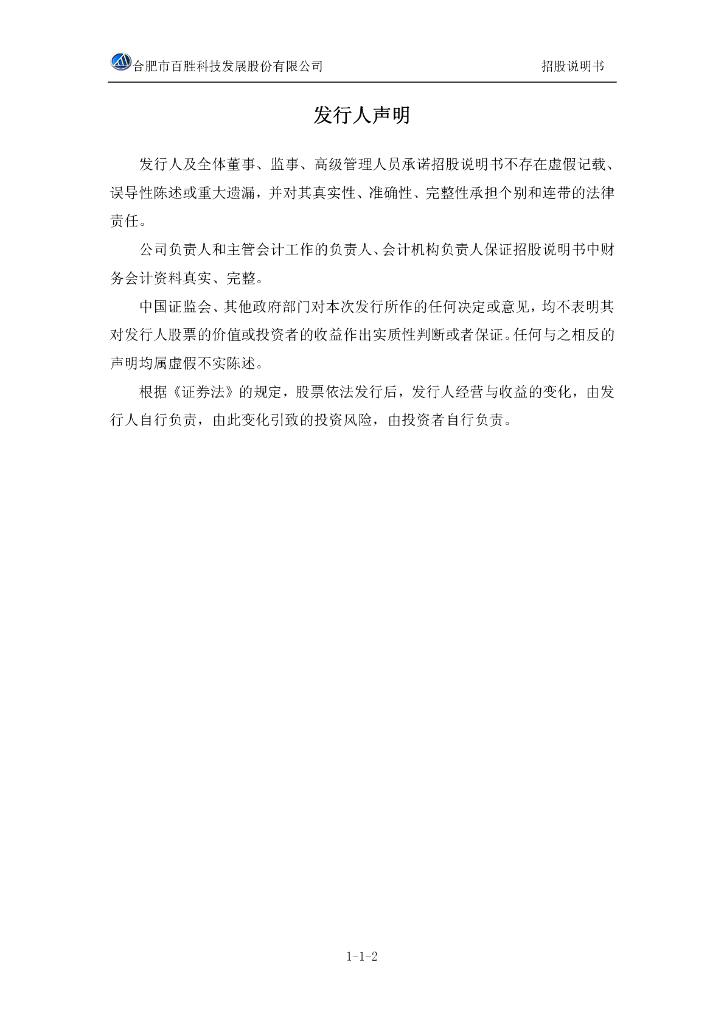 合肥市百胜科技发展股份有限公司

招股说明书

发行人声明

发行人及全体董事、监事、高级管理人员承诺招股说明书不存在虚假记载、误导性陈述或重大遗漏，并对其真实性、准确性、完整性承担个别和连带的法律责任。

公司负责人和主管会计工作的负责人、会计机构负责人保证招股说明书中财务会计资料真实、完整。

中国证监会、其他政府部门对本次发行所作的任何决定或意见，均不表明其对发行人股票的价值或投资者的收益作出实质性判断或者保证。任何与之相反的声明均属虚假不实陈述。

根据《证券法》的规定，股票依法发行后，发行人经营与收益的变化，由发行人自行负责，由此变化引致的投资风险，由投资者自行负责。

1-1-2